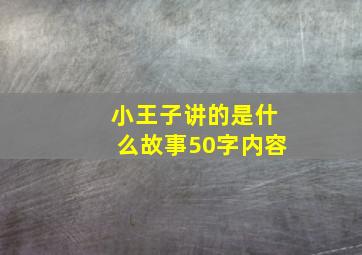 小王子讲的是什么故事50字内容